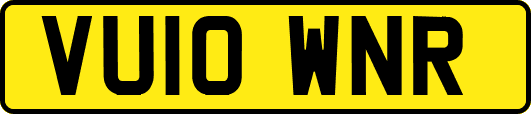 VU10 WNR